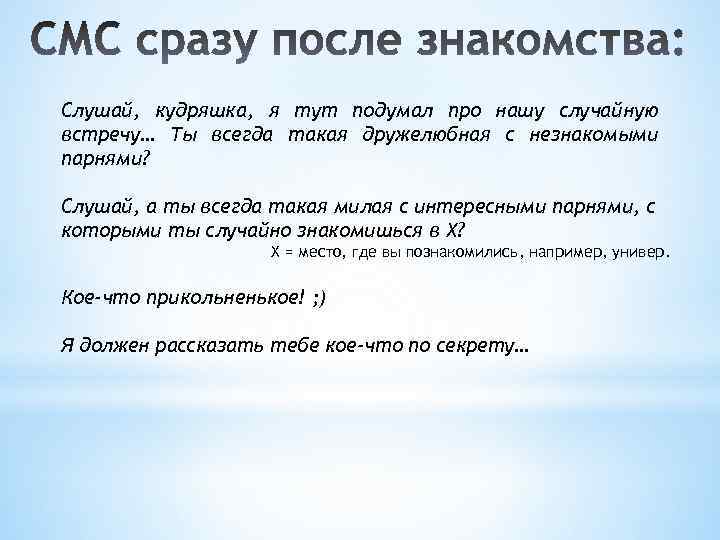 СМС сразу после знакомства:

Слушай, кудряшка, я тут подумал про нашу случайную встречу… Ты всегда такая дружелюбная с незнакомыми парнями?

Слушай, а ты всегда такая милая с интересными парнями, с которыми ты случайно знакомишься в Х?

Х = место, где вы познакомились, например, универ.

Кое-что прикольненькое! ;)

Я должен рассказать тебе кое-что по секрету…